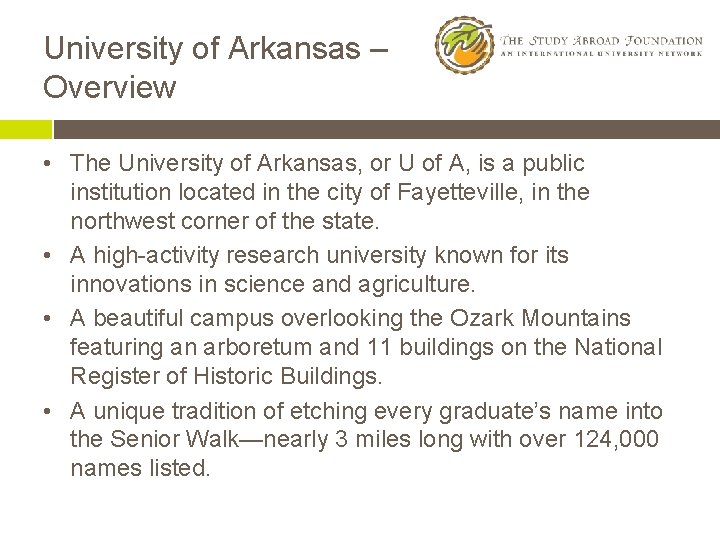 University of Arkansas – Overview

THE STUDY ABROAD FOUNDATION
AN INTERNATIONAL UNIVERSITY NETWORK

• The University of Arkansas, or U of A, is a public institution located in the city of Fayetteville, in the northwest corner of the state.
• A high-activity research university known for its innovations in science and agriculture.
• A beautiful campus overlooking the Ozark Mountains featuring an arboretum and 11 buildings on the National Register of Historic Buildings.
• A unique tradition of etching every graduate's name into the Senior Walk—nearly 3 miles long with over 124,000 names listed.